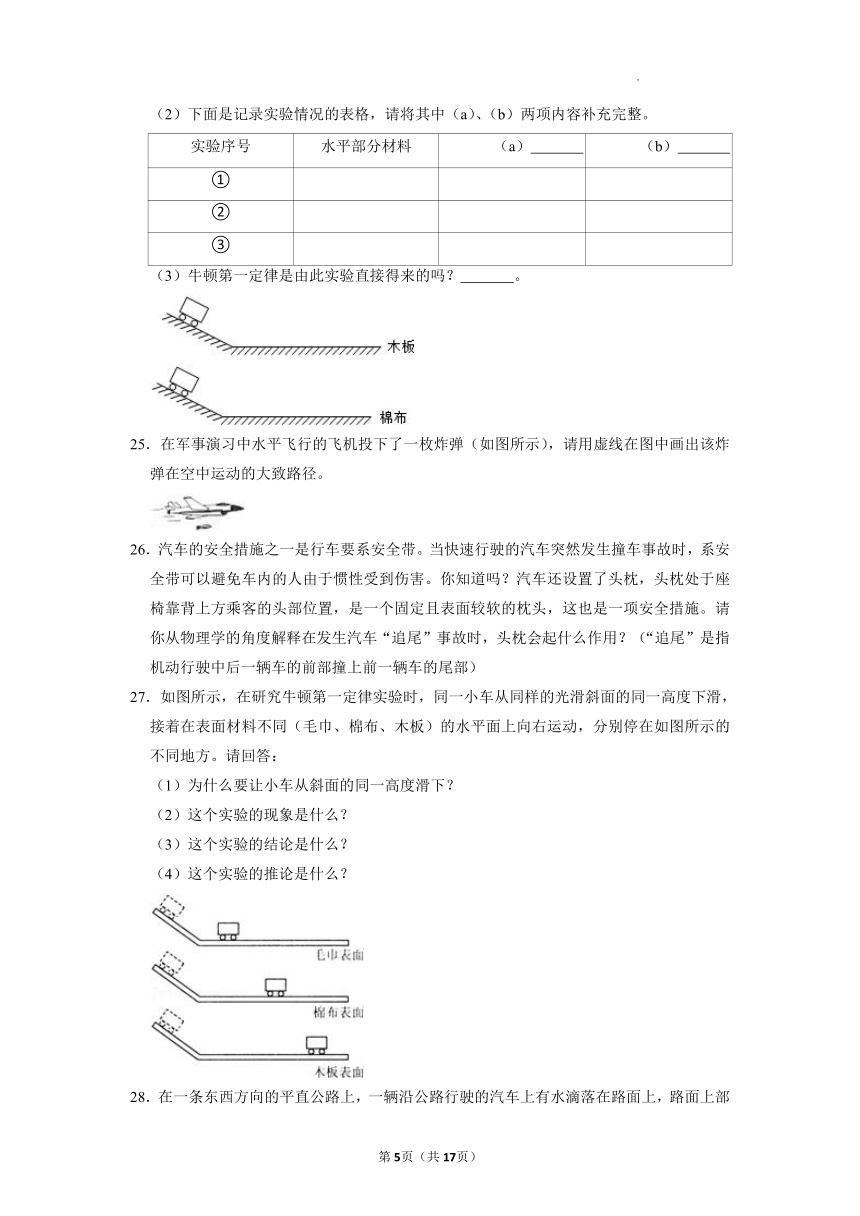 （2）下面是记录实验情况的表格，请将其中（a）、（b）两项内容补充完整。

| 实验序号 | 水平部分材料 | （a）_______ | （b）_______ |
|---|---|---|---|
| ① | | | |
| ② | | | |
| ③ | | | |

（3）牛顿第一定律是由此实验直接得来的吗？_______。

木板

棉布

25．在军事演习中水平飞行的飞机投下了一枚炸弹（如图所示），请用虚线在图中画出该炸弹在空中运动的大致路径。

26．汽车的安全措施之一是行车要系安全带。当快速行驶的汽车突然发生撞车事故时，系安全带可以避免车内的人由于惯性受到伤害。你知道吗？汽车还设置了头枕，头枕处于座椅靠背上方乘客的头部位置，是一个固定且表面较软的枕头，这也是一项安全措施。请你从物理学的角度解释在发生汽车“追尾”事故时，头枕会起什么作用？（“追尾”是指机动行驶中后一辆车的前部撞上前一辆车的尾部）

27．如图所示，在研究牛顿第一定律实验时，同一小车从同样的光滑斜面的同一高度下滑，接着在表面材料不同（毛巾、棉布、木板）的水平面上向右运动，分别停在如图所示的不同地方。请回答：

（1）为什么要让小车从斜面的同一高度滑下？

（2）这个实验的现象是什么？

（3）这个实验的结论是什么？

（4）这个实验的推论是什么？

毛巾表面

棉布表面

木板表面

28．在一条东西方向的平直公路上，一辆沿公路行驶的汽车上有水滴落在路面上，路面上部

第5页（共17页）